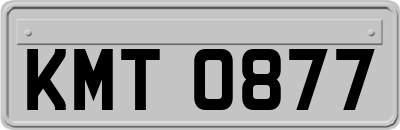 KMT 0877